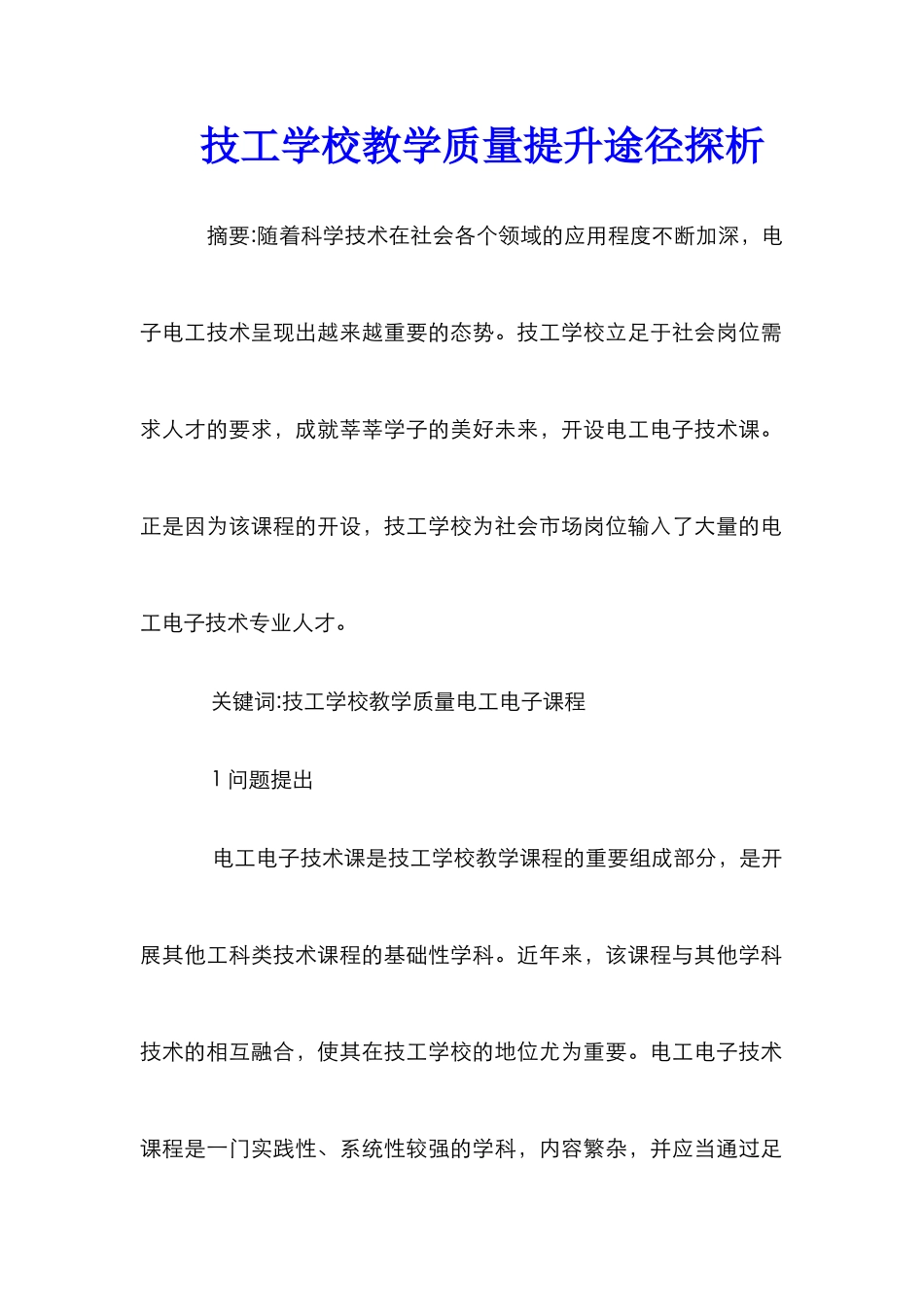 技工学校教学质量提升途径探析

摘要:随着科学技术在社会各个领域的应用程度不断加深，电子电工技术呈现出越来越重要的态势。技工学校立足于社会岗位需求人才的要求，成就莘莘学子的美好未来，开设电工电子技术课。正是因为该课程的开设，技工学校为社会市场岗位输入了大量的电工电子技术专业人才。

关键词:技工学校教学质量电工电子课程

1 问题提出

电工电子技术课是技工学校教学课程的重要组成部分，是开展其他工科类技术课程的基础性学科。近年来，该课程与其他学科技术的相互融合，使其在技工学校的地位尤为重要。电工电子技术课程是一门实践性、系统性较强的学科，内容繁杂，并应当通过足